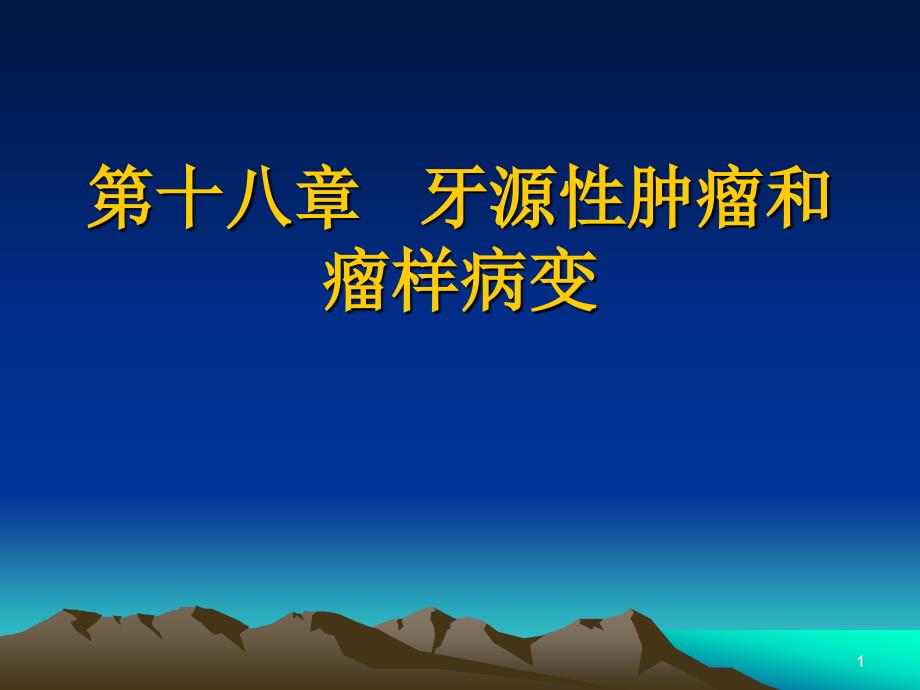 第十八章　牙源性肿瘤和瘤样病变

1